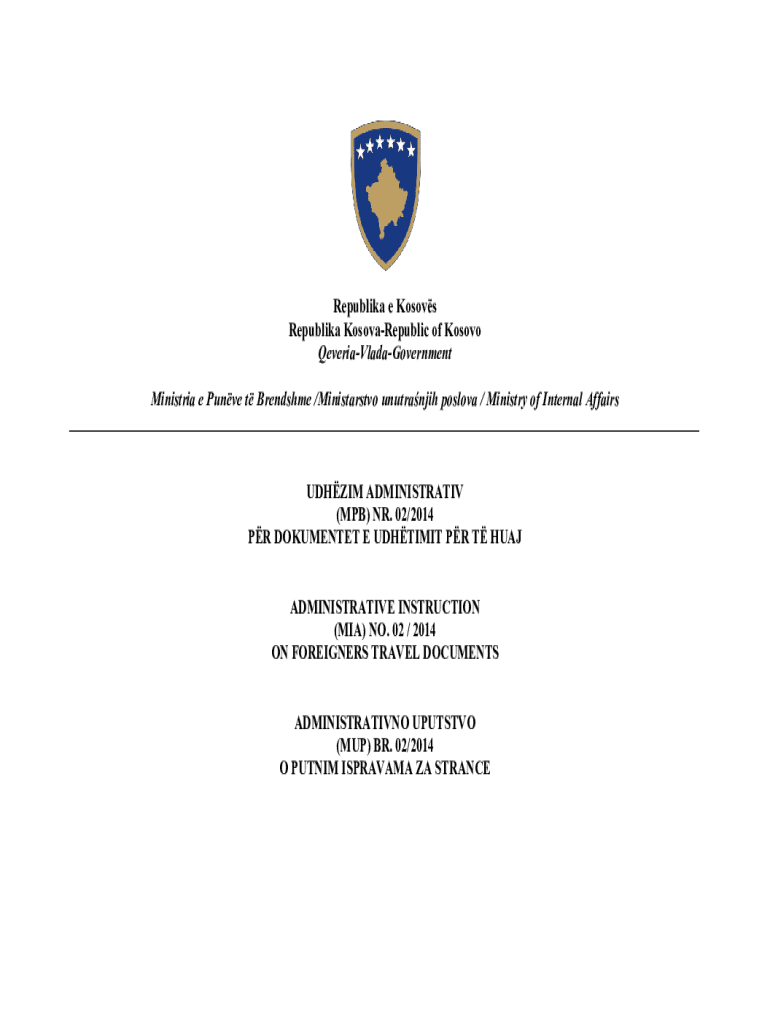 Republika e Kosovës
Republika Kosova-Republic of Kosovo
Qeveria-Vlada-Government

Ministria e Punëve të Brendshme /Ministarstvo unutrašnjih poslova / Ministry of Internal Affairs

UDHËZIM ADMINISTRATIV
(MPB) NR. 02/2014
PËR DOKUMENTET E UDHËTIMIT PËR TË HUAJ

ADMINISTRATIVE INSTRUCTION
(MIA) NO. 02 / 2014
ON FOREIGNERS TRAVEL DOCUMENTS

ADMINISTRATIVNO UPUTSTVO
(MUP) BR. 02/2014
O PUTNIM ISPRAVAMA ZA STRANCE